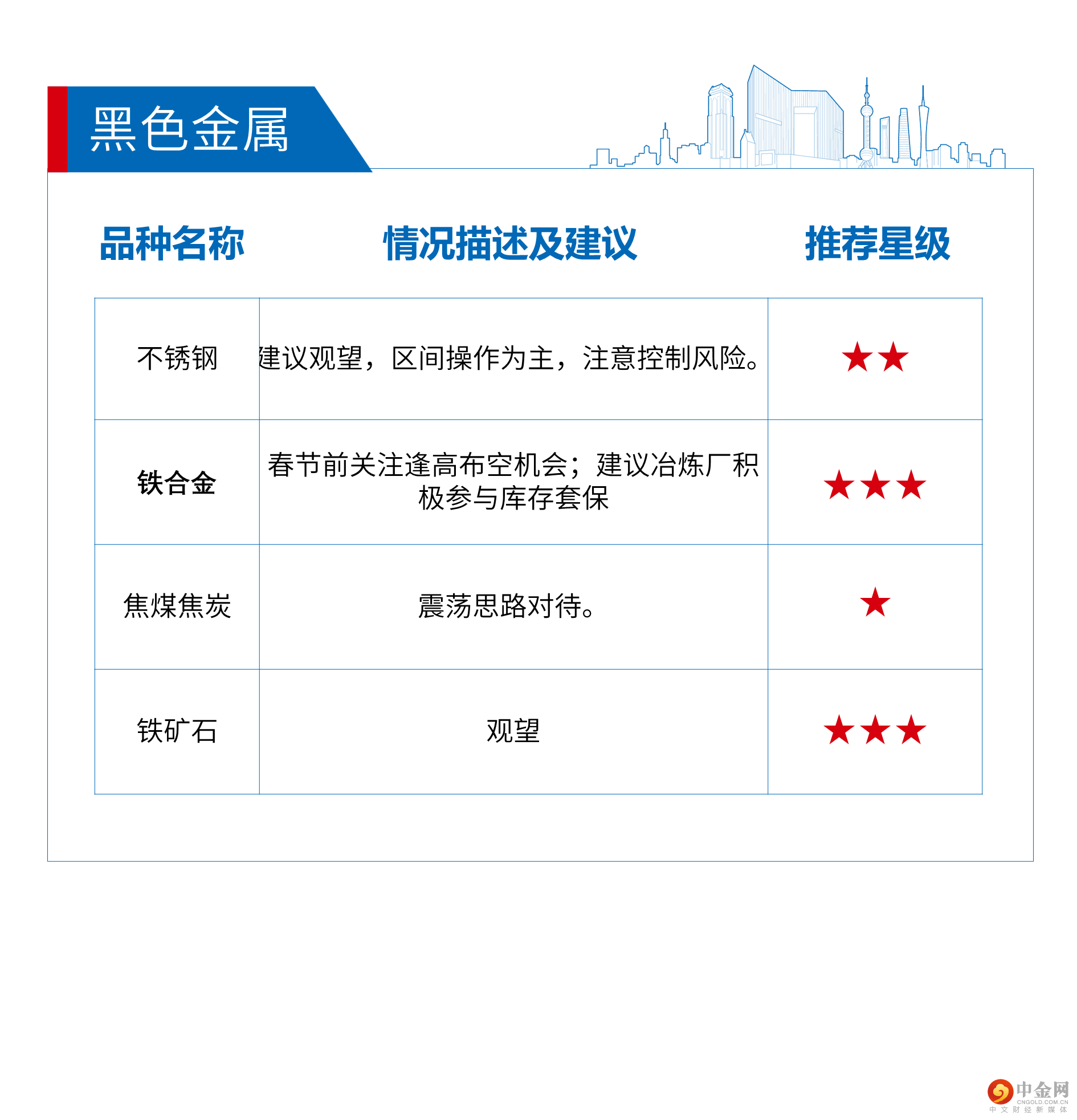 黑色金属

| 品种名称 | 情况描述及建议 | 推荐星级 |
|---|---|---|
| 不锈钢 | 建议观望，区间操作为主，注意控制风险。 | ★★ |
| 铁合金 | 春节前关注逢高布空机会；建议冶炼厂积极参与库存套保 | ★★★ |
| 焦煤焦炭 | 震荡思路对待。 | ★ |
| 铁矿石 | 观望 | ★★★ |

中金网
CNGOLD.COM.CN
中文财经新媒体